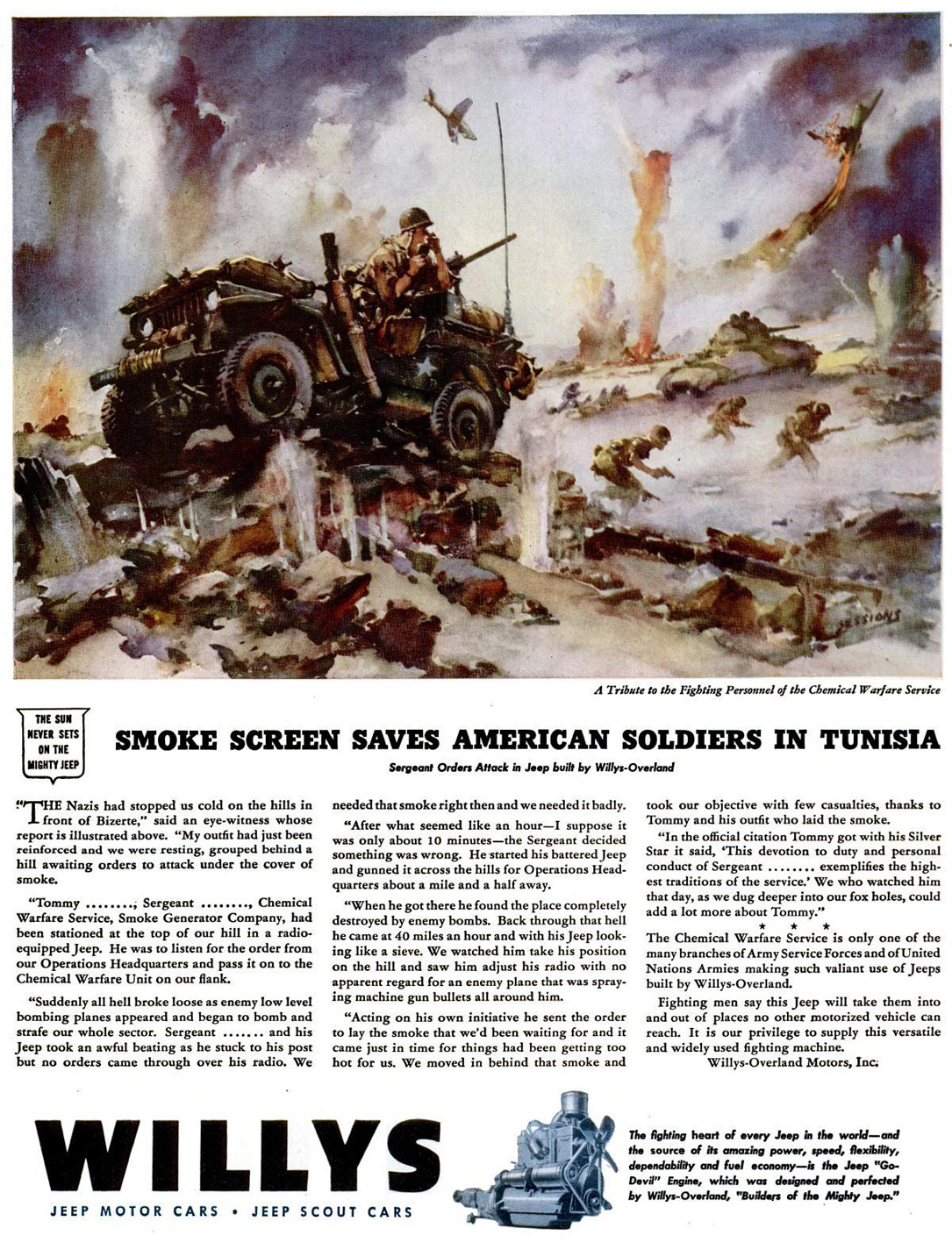 SESSIONS

A Tribute to the Fighting Personnel of the Chemical Warfare Service

THE SUN NEVER SETS ON THE MIGHTY JEEP

SMOKE SCREEN SAVES AMERICAN SOLDIERS IN TUNISIA

Sergeant Orders Attack in Jeep built by Willys-Overland

"THE Nazis had stopped us cold on the hills in front of Bizerte," said an eye-witness whose report is illustrated above. "My outfit had just been reinforced and we were resting, grouped behind a hill awaiting orders to attack under the cover of smoke.

"Tommy ........, Sergeant ........, Chemical Warfare Service, Smoke Generator Company, had been stationed at the top of our hill in a radio-equipped Jeep. He was to listen for the order from our Operations Headquarters and pass it on to the Chemical Warfare Unit on our flank.

"Suddenly all hell broke loose as enemy low level bombing planes appeared and began to bomb and strafe our whole sector. Sergeant ....... and his Jeep took an awful beating as he stuck to his post but no orders came through over his radio. We needed that smoke right then and we needed it badly.

"After what seemed like an hour—I suppose it was only about 10 minutes—the Sergeant decided something was wrong. He started his battered Jeep and gunned it across the hills for Operations Headquarters about a mile and a half away.

"When he got there he found the place completely destroyed by enemy bombs. Back through that hell he came at 40 miles an hour and with his Jeep looking like a sieve. We watched him take his position on the hill and saw him adjust his radio with no apparent regard for an enemy plane that was spraying machine gun bullets all around him.

"Acting on his own initiative he sent the order to lay the smoke that we'd been waiting for and it came just in time for things had been getting too hot for us. We moved in behind that smoke and took our objective with few casualties, thanks to Tommy and his outfit who laid the smoke.

"In the official citation Tommy got with his Silver Star it said, 'This devotion to duty and personal conduct of Sergeant ........ exemplifies the highest traditions of the service.' We who watched him that day, as we dug deeper into our fox holes, could add a lot more about Tommy."

★ ★ ★

The Chemical Warfare Service is only one of the many branches of Army Service Forces and of United Nations Armies making such valiant use of Jeeps built by Willys-Overland.

Fighting men say this Jeep will take them into and out of places no other motorized vehicle can reach. It is our privilege to supply this versatile and widely used fighting machine.

Willys-Overland Motors, Inc.

WILLYS

JEEP MOTOR CARS • JEEP SCOUT CARS

The fighting heart of every Jeep in the world—and the source of its amazing power, speed, flexibility, dependability and fuel economy—is the Jeep "Go-Devil" Engine, which was designed and perfected by Willys-Overland, "Builders of the Mighty Jeep."